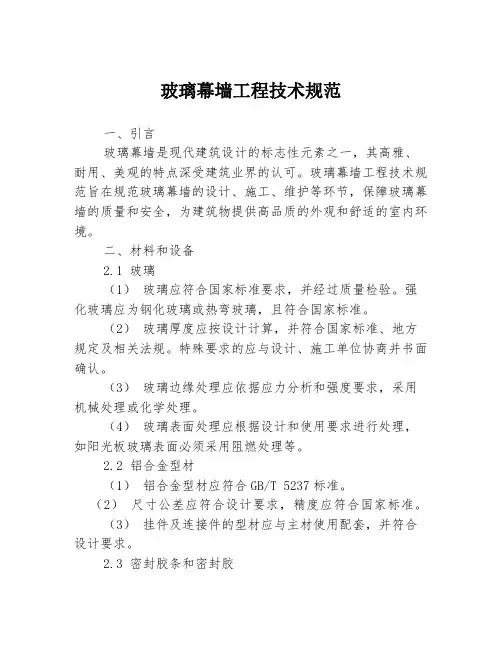 玻璃幕墙工程技术规范

一、引言

玻璃幕墙是现代建筑设计的标志性元素之一，其高雅、耐用、美观的特点深受建筑业界的认可。玻璃幕墙工程技术规范旨在规范玻璃幕墙的设计、施工、维护等环节，保障玻璃幕墙的质量和安全，为建筑物提供高品质的外观和舒适的室内环境。

二、材料和设备

2.1 玻璃

（1） 玻璃应符合国家标准要求，并经过质量检验。强化玻璃应为钢化玻璃或热弯玻璃，且符合国家标准。

（2） 玻璃厚度应按设计计算，并符合国家标准、地方规定及相关法规。特殊要求的应与设计、施工单位协商并书面确认。

（3） 玻璃边缘处理应依据应力分析和强度要求，采用机械处理或化学处理。

（4） 玻璃表面处理应根据设计和使用要求进行处理，如阳光板玻璃表面必须采用阻燃处理等。

2.2 铝合金型材

（1） 铝合金型材应符合 GB/T 5237 标准。

（2） 尺寸公差应符合设计要求，精度应符合国家标准。

（3） 挂件及连接件的型材应与主材使用配套，并符合设计要求。

2.3 密封胶条和密封胶